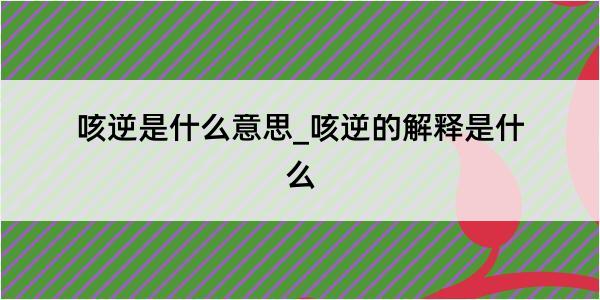 咳逆是什么意思_咳逆的解释是什么